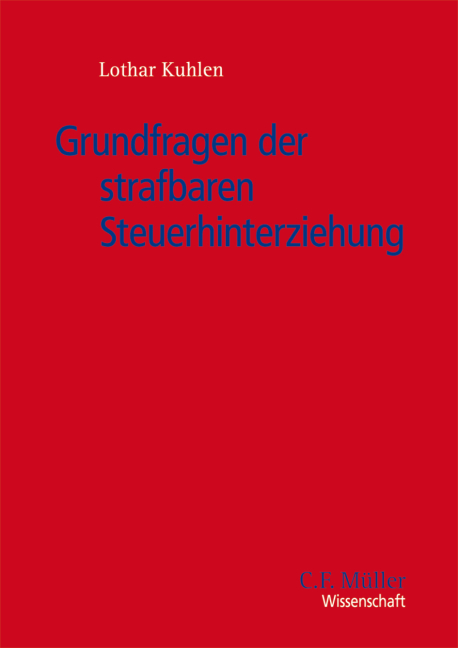 Lothar Kuhlen

Grundfragen der strafbaren Steuerhinterziehung

C.F. Müller
Wissenschaft